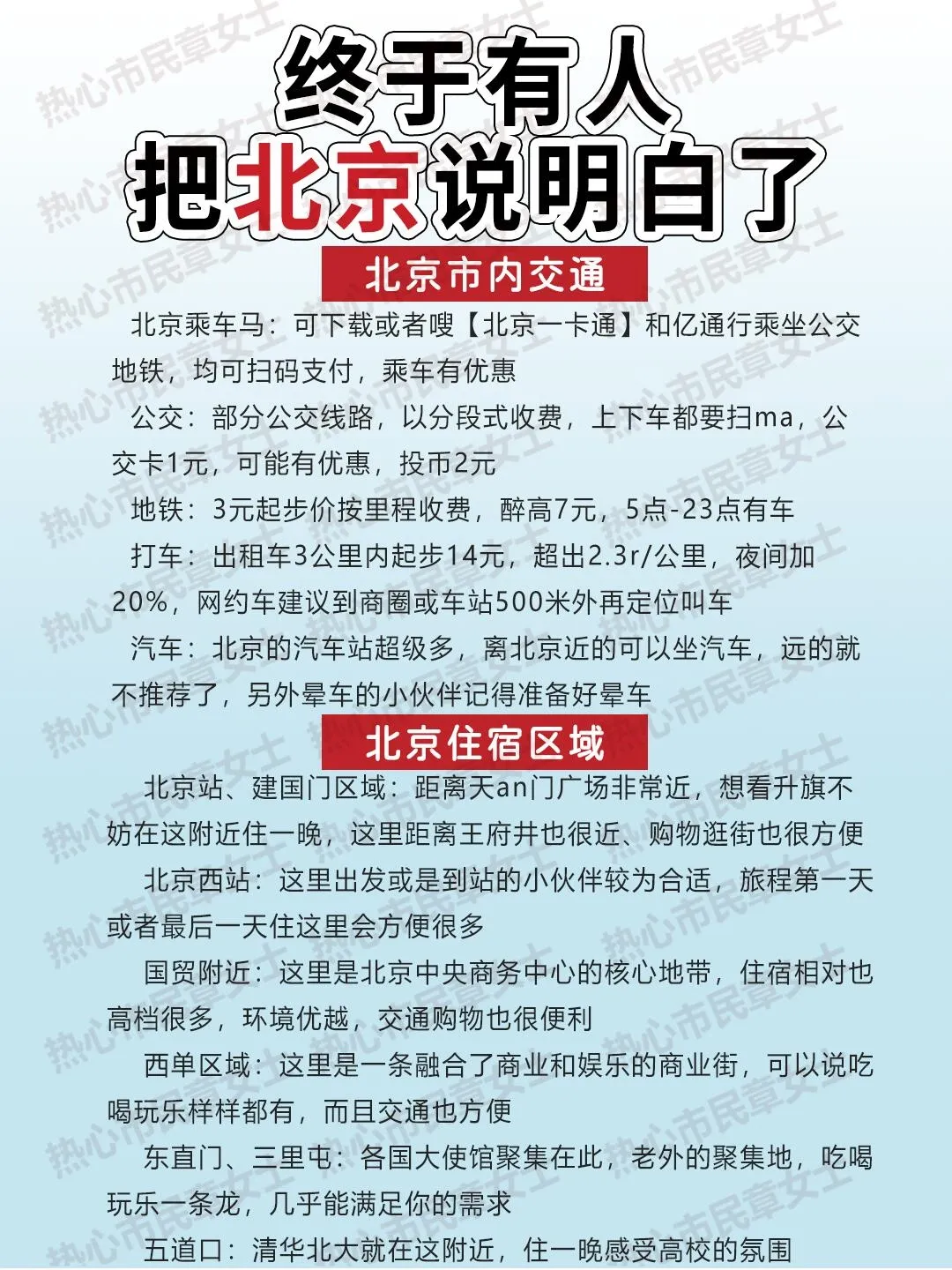 终于有人
把北京说明白了

北京市内交通

北京乘车马：可下载或者嗖【北京一卡通】和亿通行乘坐公交地铁，均可扫码支付，乘车有优惠

公交：部分公交线路，以分段式收费，上下车都要扫ma，公交卡1元，可能有优惠，投币2元

地铁：3元起步价按里程收费，醉高7元，5点-23点有车

打车：出租车3公里内起步14元，超出2.3r/公里，夜间加20%，网约车建议到商圈或车站500米外再定位叫车

汽车：北京的汽车站超级多，离北京近的可以坐汽车，远的就不推荐了，另外晕车的小伙伴记得准备好晕车

北京住宿区域

北京站、建国门区域：距离天an门广场非常近，想看升旗不妨在这附近住一晚，这里距离王府井也很近、购物逛街也很方便

北京西站：这里出发或是到站的小伙伴较为合适，旅程第一天或者最后一天住这里会方便很多

国贸附近：这里是北京中央商务中心的核心地带，住宿相对也高档很多，环境优越，交通购物也很便利

西单区域：这里是一条融合了商业和娱乐的商业街，可以说吃喝玩乐样样都有，而且交通也方便

东直门、三里屯：各国大使馆聚集在此，老外的聚集地，吃喝玩乐一条龙，几乎能满足你的需求

五道口：清华北大就在这附近，住一晚感受高校的氛围

热心市民章女士